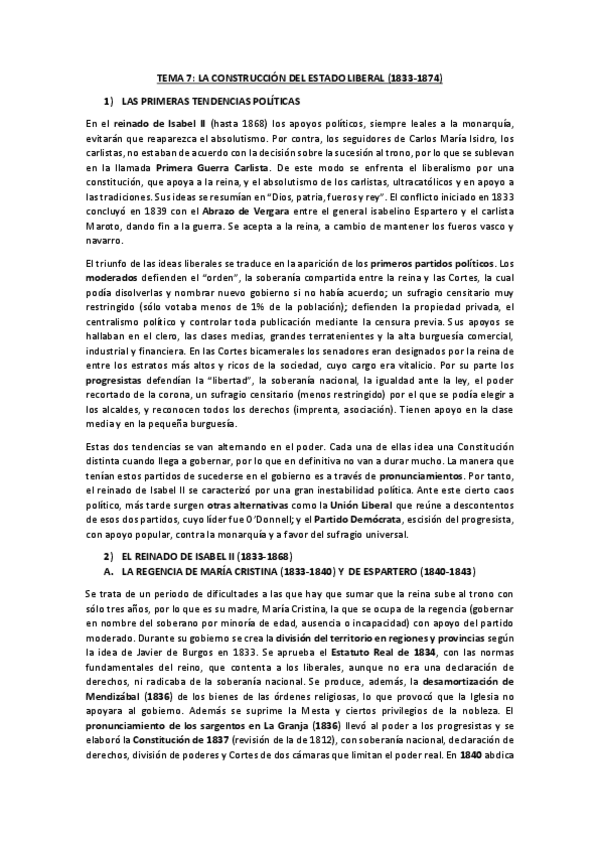 TEMA 7: LA CONSTRUCCIÓN DEL ESTADO LIBERAL (1833-1874)

1) LAS PRIMERAS TENDENCIAS POLÍTICAS

En el reinado de Isabel II (hasta 1868) los apoyos políticos, siempre leales a la monarquía, evitarán que reaparezca el absolutismo. Por contra, los seguidores de Carlos María Isidro, los carlistas, no estaban de acuerdo con la decisión sobre la sucesión al trono, por lo que se sublevan en la llamada Primera Guerra Carlista. De este modo se enfrenta el liberalismo por una constitución, que apoya a la reina, y el absolutismo de los carlistas, ultracatólicos y en apoyo a las tradiciones. Sus ideas se resumían en "Dios, patria, fueros y rey". El conflicto iniciado en 1833 concluyó en 1839 con el Abrazo de Vergara entre el general isabelino Espartero y el carlista Maroto, dando fin a la guerra. Se acepta a la reina, a cambio de mantener los fueros vasco y navarro.

El triunfo de las ideas liberales se traduce en la aparición de los primeros partidos políticos. Los moderados defienden el "orden", la soberanía compartida entre la reina y las Cortes, la cual podía disolverlas y nombrar nuevo gobierno si no había acuerdo; un sufragio censitario muy restringido (sólo votaba menos de 1% de la población); defienden la propiedad privada, el centralismo político y controlar toda publicación mediante la censura previa. Sus apoyos se hallaban en el clero, las clases medias, grandes terratenientes y la alta burguesía comercial, industrial y financiera. En las Cortes bicamerales los senadores eran designados por la reina de entre los estratos más altos y ricos de la sociedad, cuyo cargo era vitalicio. Por su parte los progresistas defendían la "libertad", la soberanía nacional, la igualdad ante la ley, el poder recortado de la corona, un sufragio censitario (menos restringido) por el que se podía elegir a los alcaldes, y reconocen todos los derechos (imprenta, asociación). Tienen apoyo en la clase media y en la pequeña burguesía.

Estas dos tendencias se van alternando en el poder. Cada una de ellas idea una Constitución distinta cuando llega a gobernar, por lo que en definitiva no van a durar mucho. La manera que tenían estos partidos de sucederse en el gobierno es a través de pronunciamientos. Por tanto, el reinado de Isabel II se caracterizó por una gran inestabilidad política. Ante este cierto caos político, más tarde surgen otras alternativas como la Unión Liberal que reúne a descontentos de esos dos partidos, cuyo líder fue O'Donnell; y el Partido Demócrata, escisión del progresista, con apoyo popular, contra la monarquía y a favor del sufragio universal.

2) EL REINADO DE ISABEL II (1833-1868)
A. LA REGENCIA DE MARÍA CRISTINA (1833-1840) Y DE ESPARTERO (1840-1843)

Se trata de un periodo de dificultades a las que hay que sumar que la reina sube al trono con sólo tres años, por lo que es su madre, María Cristina, la que se ocupa de la regencia (gobernar en nombre del soberano por minoría de edad, ausencia o incapacidad) con apoyo del partido moderado. Durante su gobierno se crea la división del territorio en regiones y provincias según la idea de Javier de Burgos en 1833. Se aprueba el Estatuto Real de 1834, con las normas fundamentales del reino, que contenta a los liberales, aunque no era una declaración de derechos, ni radicaba de la soberanía nacional. Se produce, además, la desamortización de Mendizábal (1836) de los bienes de las órdenes religiosas, lo que provocó que la Iglesia no apoyara al gobierno. Además se suprime la Mesta y ciertos privilegios de la nobleza. El pronunciamiento de los sargentos en La Granja (1836) llevó al poder a los progresistas y se elaboró la Constitución de 1837 (revisión de la de 1812), con soberanía nacional, declaración de derechos, división de poderes y Cortes de dos cámaras que limitan el poder real. En 1840 abdica